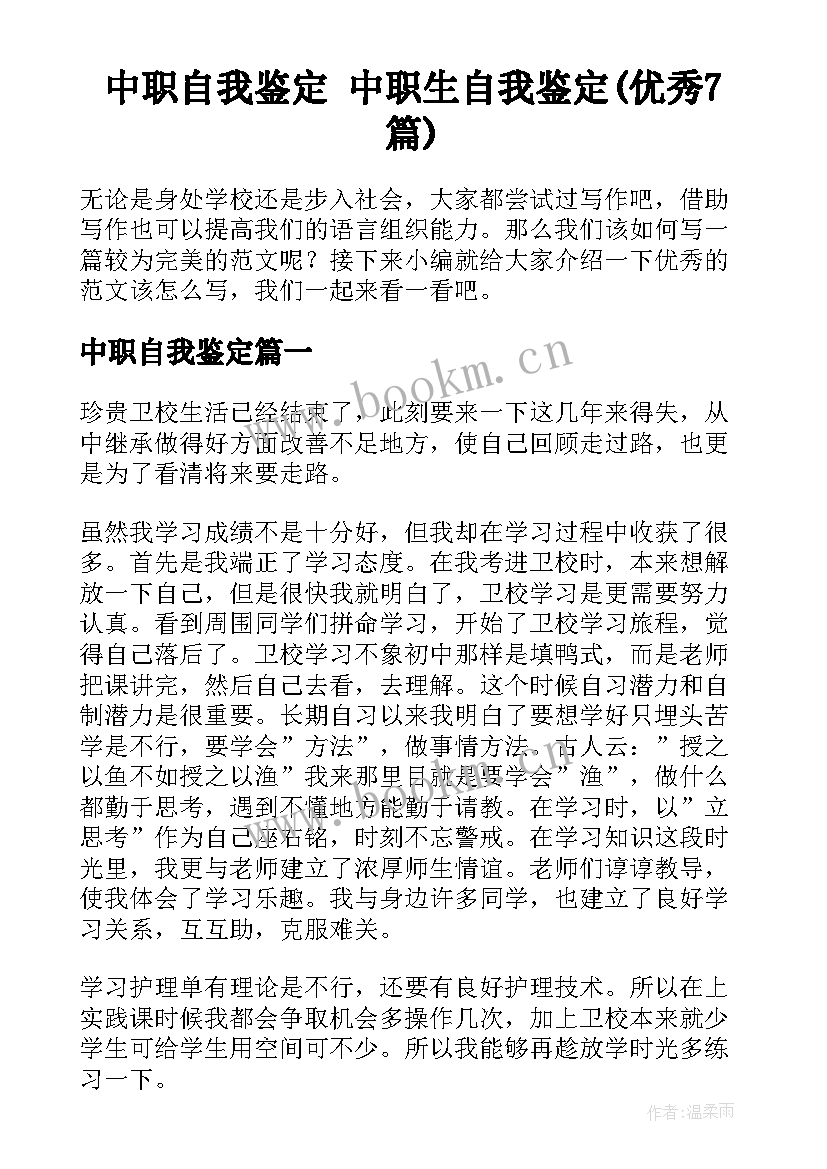 中职自我鉴定 中职生自我鉴定(优秀7篇)

无论是身处学校还是步入社会，大家都尝试过写作吧，借助写作也可以提高我们的语言组织能力。那么我们该如何写一篇较为完美的范文呢？接下来小编就给大家介绍一下优秀的范文该怎么写，我们一起来看一看吧。

中职自我鉴定篇一

www.bookm.cn

珍贵卫校生活已经结束了，此刻要来一下这几年来得失，从中继承做得好方面改善不足地方，使自己回顾走过路，也更是为了看清将来要走路。

虽然我学习成绩不是十分好，但我却在学习过程中收获了很多。首先是我端正了学习态度。在我考进卫校时，本来想解放一下自己，但是很快我就明白了，卫校学习是更需要努力认真。看到周围同学们拼命学习，开始了卫校学习旅程，觉得自己落后了。卫校学习不象初中那样是填鸭式，而是老师把课讲完，然后自己去看，去理解。这个时候自习潜力和自制潜力是很重要。长期自习以来我明白了要想学好只埋头苦学是不行，要学会”方法”，做事情方法。古人云：”授之以鱼不如授之以渔”我来那里目就是要学会”渔”，做什么都勤于思考，遇到不懂地方能勤于请教。在学习时，以”立思考”作为自己座右铭，时刻不忘警戒。在学习知识这段时光里，我更与老师建立了浓厚师生情谊。老师们谆谆教导，使我体会了学习乐趣。我与身边许多同学，也建立了良好学习关系，互互助，克服难关。

学习护理单有理论是不行，还要有良好护理技术。所以在上实践课时候我都会争取机会多操作几次，加上卫校本来就少学生可给学生用空间可不少。所以我能够再趁放学时光多练习一下。

作者:温柔雨